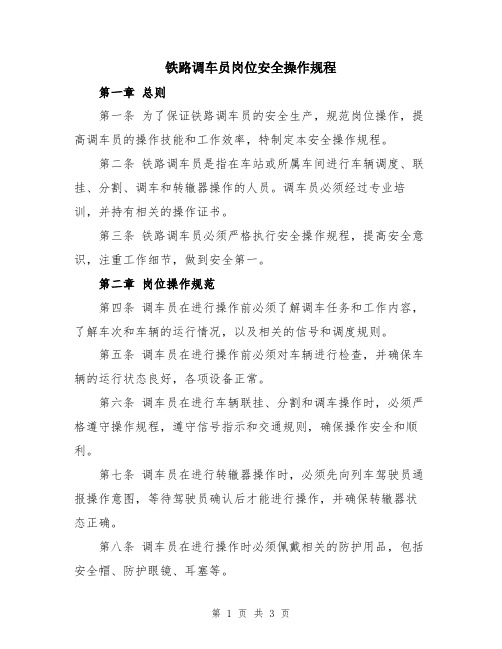 铁路调车员岗位安全操作规程

第一章 总则

第一条 为了保证铁路调车员的安全生产，规范岗位操作，提高调车员的操作技能和工作效率，特制定本安全操作规程。

第二条 铁路调车员是指在车站或所属车间进行车辆调度、联挂、分割、调车和转辙器操作的人员。调车员必须经过专业培训，并持有相关的操作证书。

第三条 铁路调车员必须严格执行安全操作规程，提高安全意识，注重工作细节，做到安全第一。

第二章 岗位操作规范

第四条 调车员在进行操作前必须了解调车任务和工作内容，了解车次和车辆的运行情况，以及相关的信号和调度规则。

第五条 调车员在进行操作前必须对车辆进行检查，并确保车辆的运行状态良好，各项设备正常。

第六条 调车员在进行车辆联挂、分割和调车操作时，必须严格遵守操作规程，遵守信号指示和交通规则，确保操作安全和顺利。

第七条 调车员在进行转辙器操作时，必须先向列车驾驶员通报操作意图，等待驾驶员确认后才能进行操作，并确保转辙器状态正确。

第八条 调车员在进行操作时必须佩戴相关的防护用品，包括安全帽、防护眼镜、耳塞等。

第 1 页 共 3 页